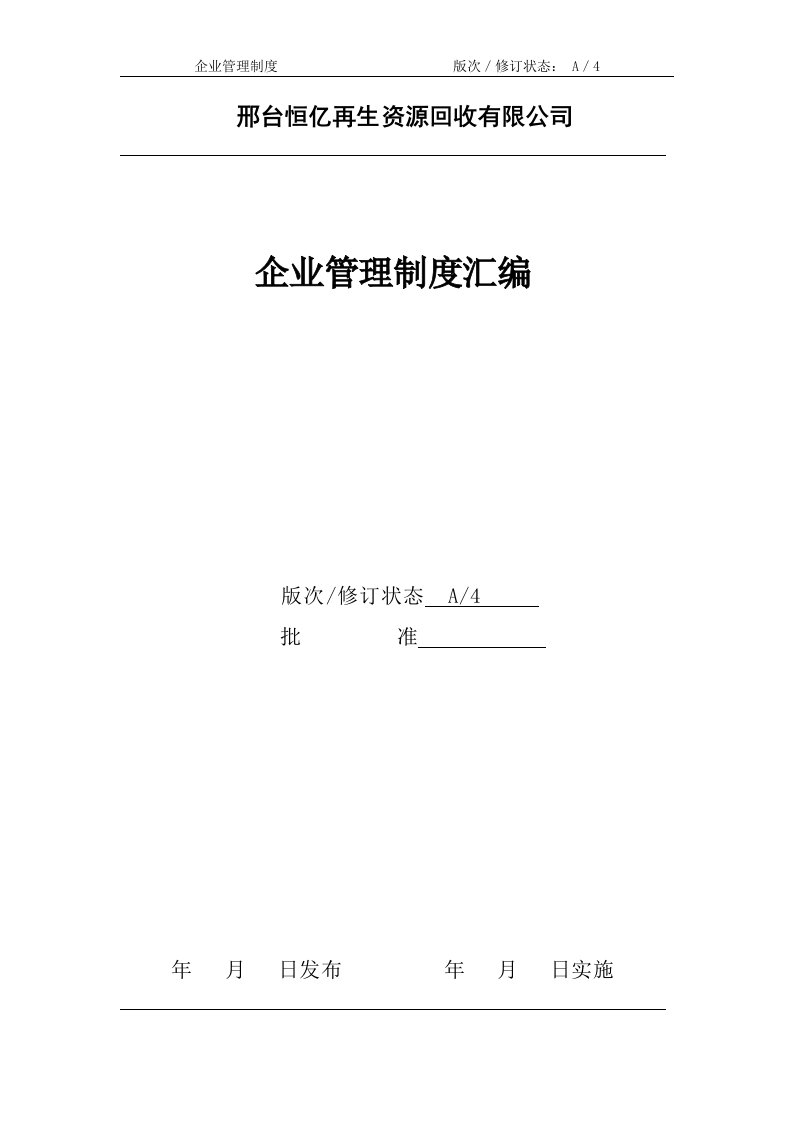 企业管理制度 版次 / 修订状态： A / 4

邢台恒亿再生资源回收有限公司

企业管理制度汇编

版次/修订状态 A/4

批 准

年 月 日发布 年 月 日实施